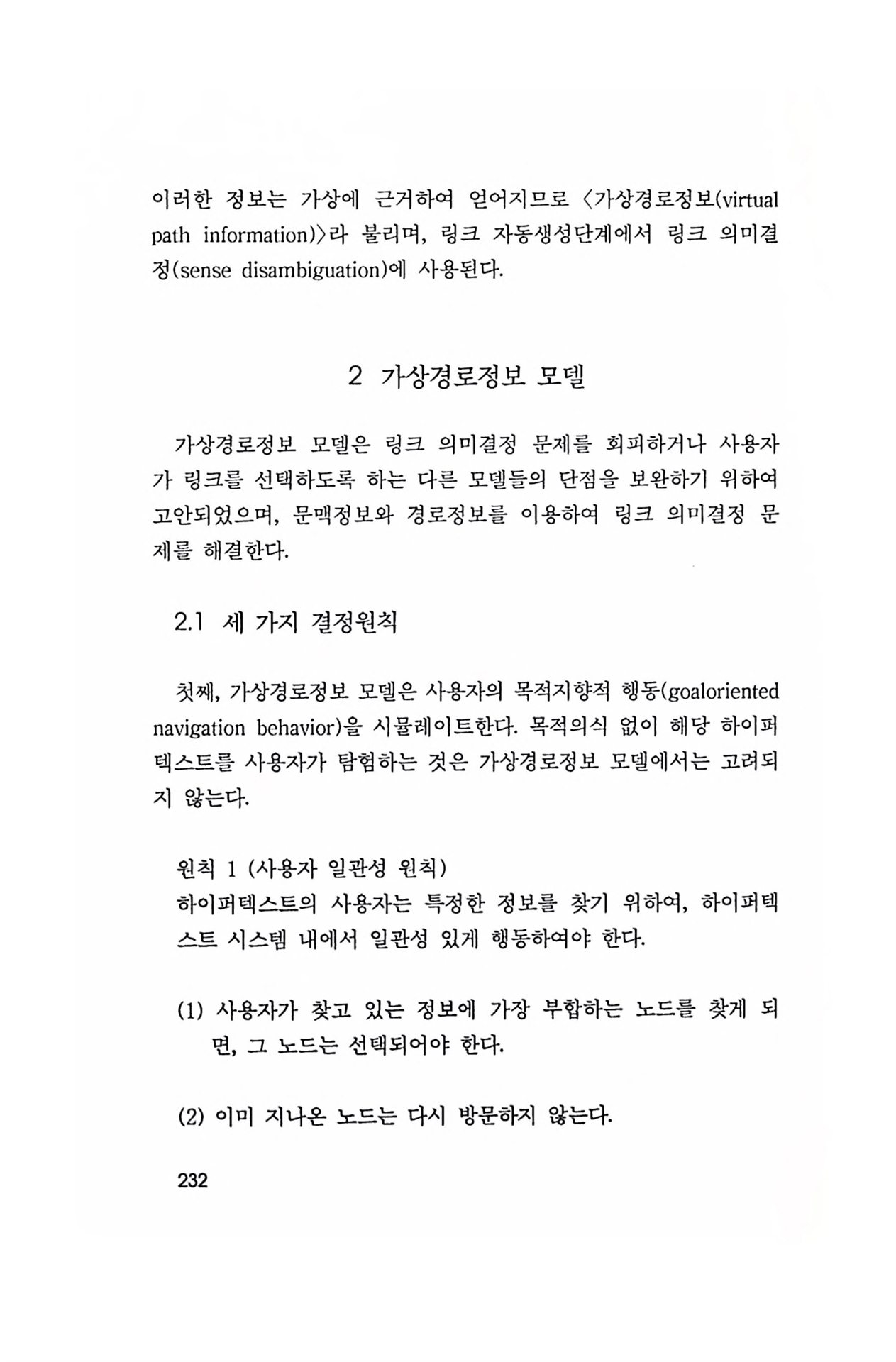 이러한 정보는 가상에 근거하여 얻어지므로 〈가상경로정보(virtual path information)〉라 불리며, 링크 자동생성단계에서 링크 의미결정(sense disambiguation)에 사용된다.

2 가상경로정보 모델

가상경로정보 모델은 링크 의미결정 문제를 회피하거나 사용자가 링크를 선택하도록 하는 다른 모델들의 단점을 보완하기 위하여 고안되었으며, 문맥정보와 경로정보를 이용하여 링크 의미결정 문제를 해결한다.

2.1 세 가지 결정원칙

첫째, 가상경로정보 모델은 사용자의 목적지향적 행동(goaloriented navigation behavior)을 시뮬레이트한다. 목적의식 없이 해당 하이퍼텍스트를 사용자가 탐험하는 것은 가상경로정보 모델에서는 고려되지 않는다.

원칙 1 (사용자 일관성 원칙)
하이퍼텍스트의 사용자는 특정한 정보를 찾기 위하여, 하이퍼텍스트 시스템 내에서 일관성 있게 행동하여야 한다.

(1) 사용자가 찾고 있는 정보에 가장 부합하는 노드를 찾게 되면, 그 노드는 선택되어야 한다.

(2) 이미 지나온 노드는 다시 방문하지 않는다.

232